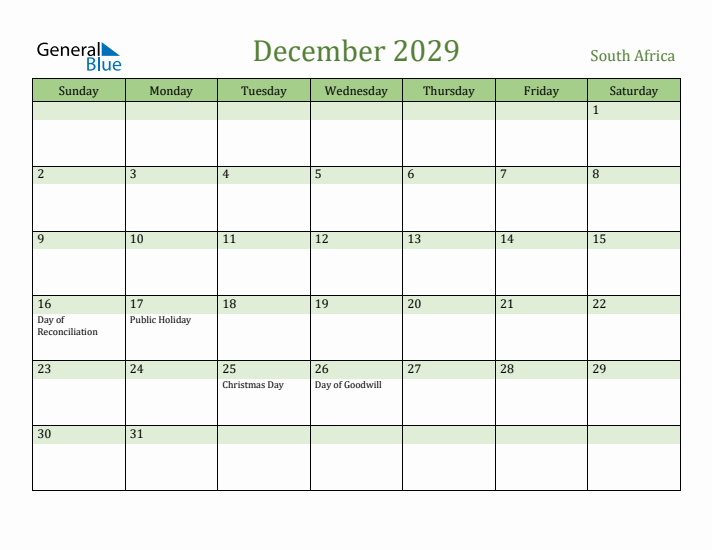 General Blue

December 2029

South Africa

| Sunday | Monday | Tuesday | Wednesday | Thursday | Friday | Saturday |
|---|---|---|---|---|---|---|
| | | | | | | 1 |
| 2 | 3 | 4 | 5 | 6 | 7 | 8 |
| 9 | 10 | 11 | 12 | 13 | 14 | 15 |
| 16 Day of Reconciliation | 17 Public Holiday | 18 | 19 | 20 | 21 | 22 |
| 23 | 24 | 25 Christmas Day | 26 Day of Goodwill | 27 | 28 | 29 |
| 30 | 31 | | | | | |